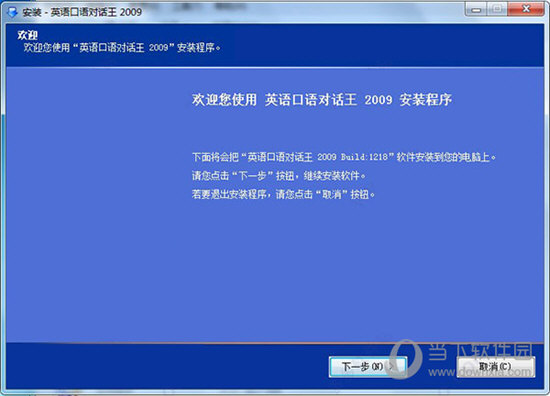 安装 - 英语口语对话王 2009

欢迎
欢迎您使用“英语口语对话王 2009”安装程序。

欢迎您使用 英语口语对话王 2009 安装程序

下面将会把“英语口语对话王 2009 Build:1218”软件安装到您的电脑上。
请您点击“下一步”按钮，继续安装软件。
若要退出安装程序，请您点击“取消”按钮。

下一步(N) >
取消(C)

当下软件园
www.downxia.com